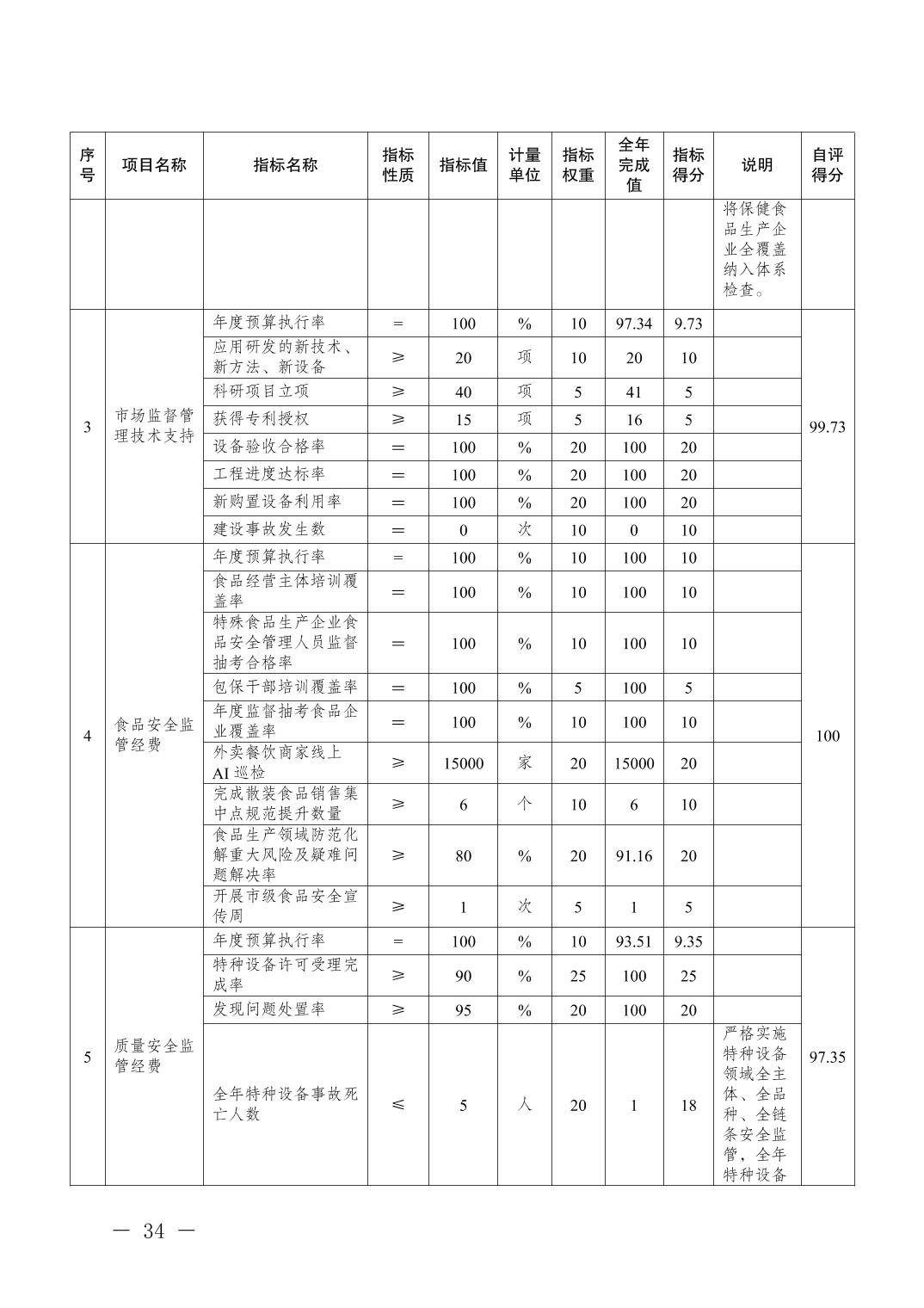 | 序号 | 项目名称 | 指标名称 | 指标性质 | 指标值 | 计量单位 | 指标权重 | 全年完成值 | 指标得分 | 说明 | 自评得分 |
|---|---|---|---|---|---|---|---|---|---|---|
| | | | | | | | | | 将保健食品生产企业全覆盖纳入体系检查。 | |
| 3 | 市场监督管理技术支持 | 年度预算执行率 | = | 100 | % | 10 | 97.34 | 9.73 | | 99.73 |
| | | 应用研发的新技术、新方法、新设备 | ≥ | 20 | 项 | 10 | 20 | 10 | | |
| | | 科研项目立项 | ≥ | 40 | 项 | 5 | 41 | 5 | | |
| | | 获得专利授权 | ≥ | 15 | 项 | 5 | 16 | 5 | | |
| | | 设备验收合格率 | = | 100 | % | 20 | 100 | 20 | | |
| | | 工程进度达标率 | = | 100 | % | 20 | 100 | 20 | | |
| | | 新购置设备利用率 | = | 100 | % | 20 | 100 | 20 | | |
| | | 建设事故发生数 | = | 0 | 次 | 10 | 0 | 10 | | |
| 4 | 食品安全监管经费 | 年度预算执行率 | = | 100 | % | 10 | 100 | 10 | | 100 |
| | | 食品经营主体培训覆盖率 | = | 100 | % | 10 | 100 | 10 | | |
| | | 特殊食品生产企业食品安全管理人员监督抽考合格率 | = | 100 | % | 10 | 100 | 10 | | |
| | | 包保干部培训覆盖率 | = | 100 | % | 5 | 100 | 5 | | |
| | | 年度监督抽考食品企业覆盖率 | = | 100 | % | 10 | 100 | 10 | | |
| | | 外卖餐饮商家线上AI巡检 | ≥ | 15000 | 家 | 20 | 15000 | 20 | | |
| | | 完成散装食品销售集中点规范提升数量 | ≥ | 6 | 个 | 10 | 6 | 10 | | |
| | | 食品生产领域防范化解重大风险及疑难问题解决率 | ≥ | 80 | % | 20 | 91.16 | 20 | | |
| | | 开展市级食品安全宣传周 | ≥ | 1 | 次 | 5 | 1 | 5 | | |
| 5 | 质量安全监管经费 | 年度预算执行率 | = | 100 | % | 10 | 93.51 | 9.35 | | 97.35 |
| | | 特种设备许可受理完成率 | ≥ | 90 | % | 25 | 100 | 25 | | |
| | | 发现问题处置率 | ≥ | 95 | % | 20 | 100 | 20 | | |
| | | 全年特种设备事故死亡人数 | ≤ | 5 | 人 | 20 | 1 | 18 | 严格实施特种设备领域全主体、全品种、全链条安全监管，全年特种设备 | |

— 34 —